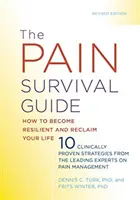 REVISED EDITION

The PAIN SURVIVAL GUIDE

HOW TO BECOME RESILIENT AND RECLAIM YOUR LIFE

10 CLINICALLY PROVEN STRATEGIES FROM THE LEADING EXPERTS ON PAIN MANAGEMENT

DENNIS C. TURK, PhD, and FRITS WINTER, PhD